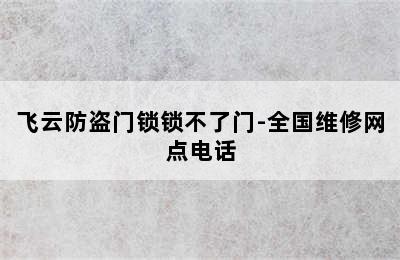 飞云防盗门锁锁不了门-全国维修网点电话